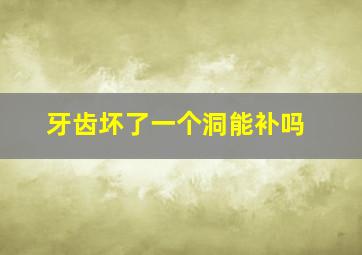 牙齿坏了一个洞能补吗